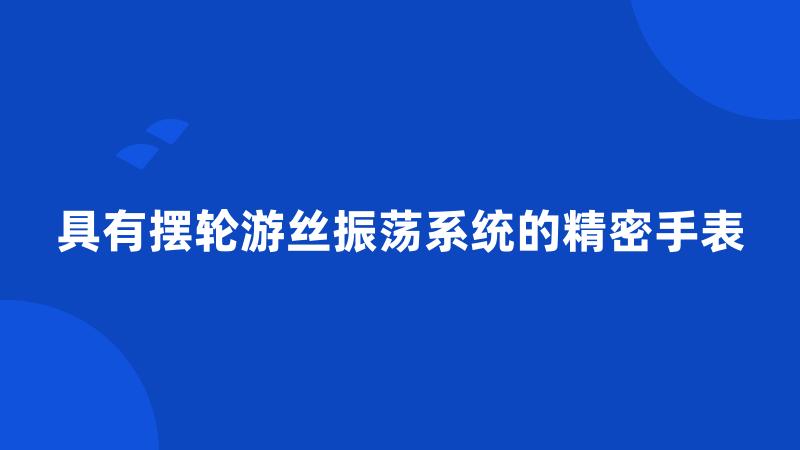 具有摆轮游丝振荡系统的精密手表